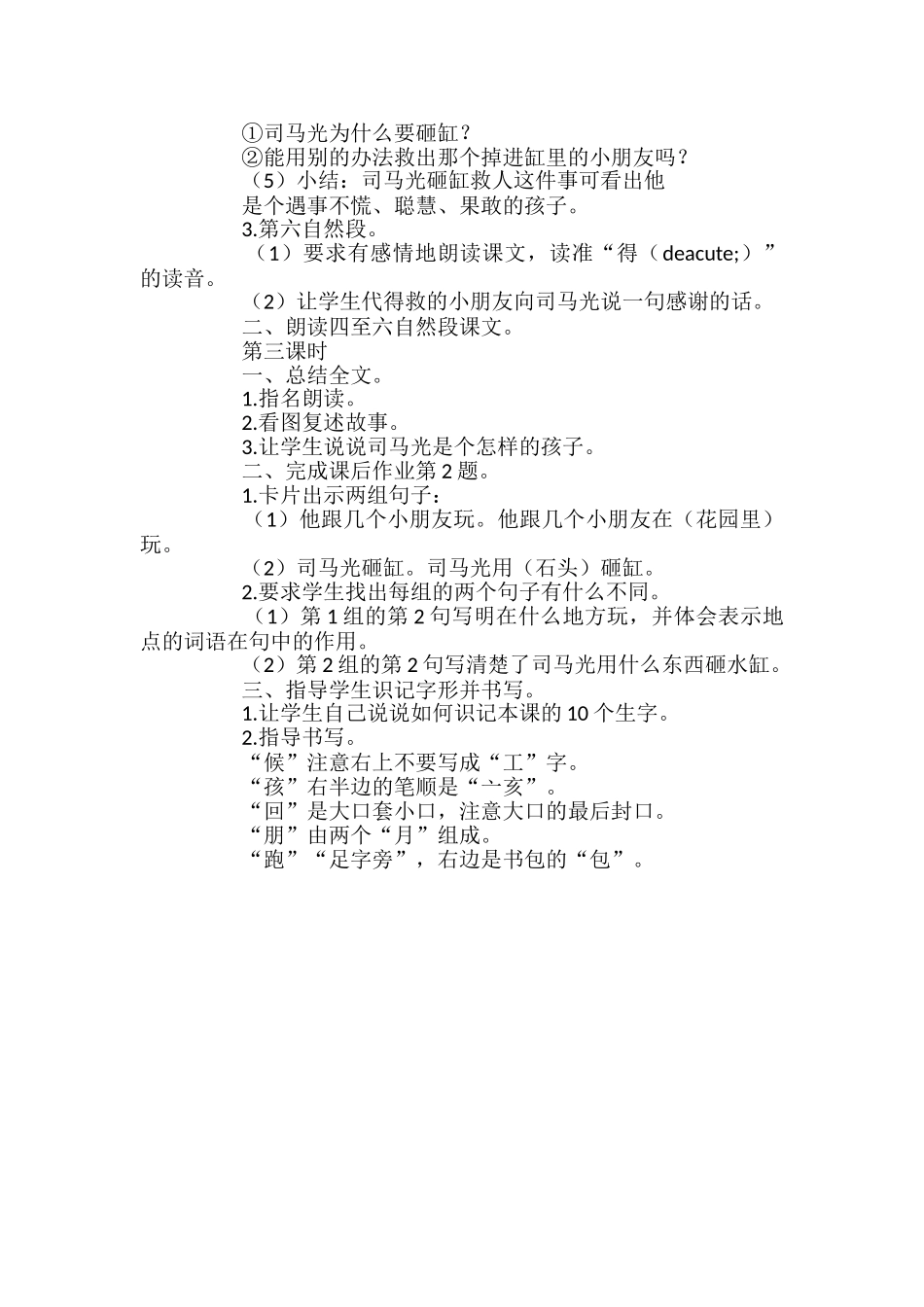 ①司马光为什么要砸缸？
②能用别的办法救出那个掉进缸里的小朋友吗？
（5）小结：司马光砸缸救人这件事可看出他是个遇事不慌、聪慧、果敢的孩子。
3.第六自然段。
（1）要求有感情地朗读课文，读准“得（deacute;）”的读音。
（2）让学生代得救的小朋友向司马光说一句感谢的话。
二、朗读四至六自然段课文。
第三课时
一、总结全文。
1.指名朗读。
2.看图复述故事。
3.让学生说说司马光是个怎样的孩子。
二、完成课后作业第2题。
1.卡片出示两组句子：
（1）他跟几个小朋友玩。他跟几个小朋友在（花园里）玩。
（2）司马光砸缸。司马光用（石头）砸缸。
2.要求学生找出每组的两个句子有什么不同。
（1）第1组的第2句写明在什么地方玩，并体会表示地点的词语在句中的作用。
（2）第2组的第2句写清楚了司马光用什么东西砸水缸。
三、指导学生识记字形并书写。
1.让学生自己说说如何识记本课的10个生字。
2.指导书写。
“候”注意右上不要写成“工”字。
“孩”右半边的笔顺是“亠亥”。
“回”是大口套小口，注意大口的最后封口。
“朋”由两个“月”组成。
“跑”“足字旁”，右边是书包的“包”。